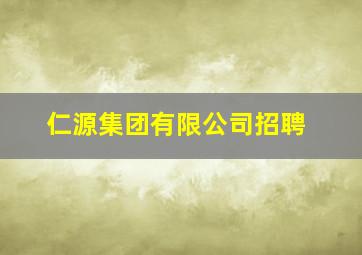 仁源集团有限公司招聘